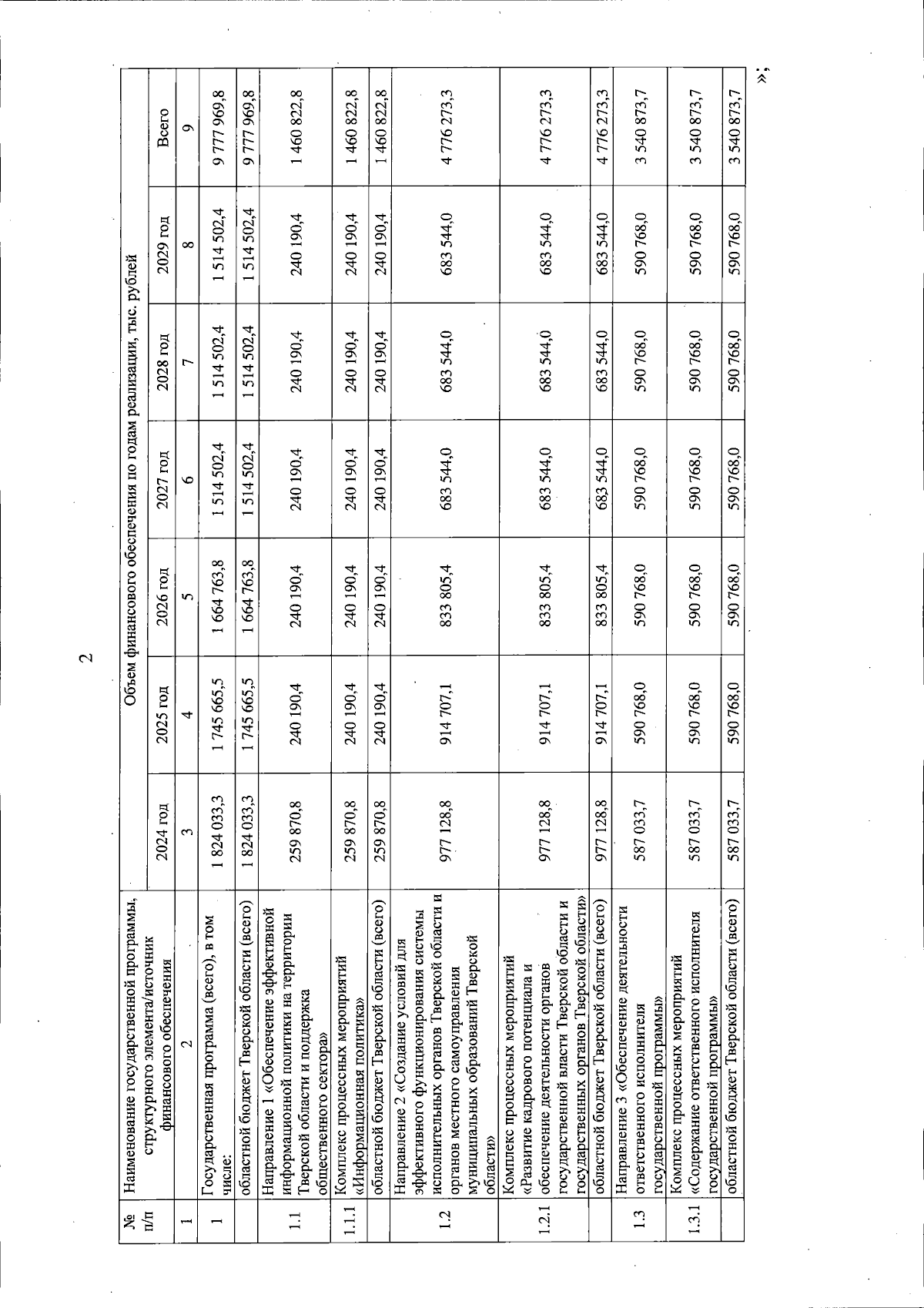 2

| № п/п | Наименование государственной программы, структурного элемента/источник финансового обеспечения | Объем финансового обеспечения по годам реализации, тыс. рублей | | | | | | |
|---|---|---|---|---|---|---|---|---|
| | | 2024 год | 2025 год | 2026 год | 2027 год | 2028 год | 2029 год | Всего |
| 1 | 2 | 3 | 4 | 5 | 6 | 7 | 8 | 9 |
| 1 | Государственная программа (всего), в том числе: | 1 824 033,3 | 1 745 665,5 | 1 664 763,8 | 1 514 502,4 | 1 514 502,4 | 1 514 502,4 | 9 777 969,8 |
| | областной бюджет Тверской области (всего) | 1 824 033,3 | 1 745 665,5 | 1 664 763,8 | 1 514 502,4 | 1 514 502,4 | 1 514 502,4 | 9 777 969,8 |
| 1.1 | Направление 1 «Обеспечение эффективной информационной политики на территории Тверской области и поддержка общественного сектора» | 259 870,8 | 240 190,4 | 240 190,4 | 240 190,4 | 240 190,4 | 240 190,4 | 1 460 822,8 |
| 1.1.1 | Комплекс процессных мероприятий «Информационная политика» | 259 870,8 | 240 190,4 | 240 190,4 | 240 190,4 | 240 190,4 | 240 190,4 | 1 460 822,8 |
| | областной бюджет Тверской области (всего) | 259 870,8 | 240 190,4 | 240 190,4 | 240 190,4 | 240 190,4 | 240 190,4 | 1 460 822,8 |
| 1.2 | Направление 2 «Создание условий для эффективного функционирования системы исполнительных органов Тверской области и органов местного самоуправления муниципальных образований Тверской области» | 977 128,8 | 914 707,1 | 833 805,4 | 683 544,0 | 683 544,0 | 683 544,0 | 4 776 273,3 |
| 1.2.1 | Комплекс процессных мероприятий «Развитие кадрового потенциала и обеспечение деятельности органов государственной власти Тверской области и государственных органов Тверской области» | 977 128,8 | 914 707,1 | 833 805,4 | 683 544,0 | 683 544,0 | 683 544,0 | 4 776 273,3 |
| | областной бюджет Тверской области (всего) | 977 128,8 | 914 707,1 | 833 805,4 | 683 544,0 | 683 544,0 | 683 544,0 | 4 776 273,3 |
| 1.3 | Направление 3 «Обеспечение деятельности ответственного исполнителя государственной программы» | 587 033,7 | 590 768,0 | 590 768,0 | 590 768,0 | 590 768,0 | 590 768,0 | 3 540 873,7 |
| 1.3.1 | Комплекс процессных мероприятий «Содержание ответственного исполнителя государственной программы» | 587 033,7 | 590 768,0 | 590 768,0 | 590 768,0 | 590 768,0 | 590 768,0 | 3 540 873,7 |
| | областной бюджет Тверской области (всего) | 587 033,7 | 590 768,0 | 590 768,0 | 590 768,0 | 590 768,0 | 590 768,0 | 3 540 873,7 |

»;